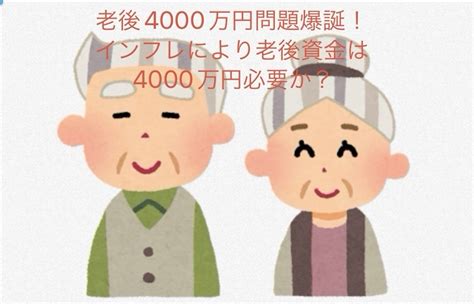 老後4000万円問題爆誕！
インフレにより老後資金は
4000万円必要か？